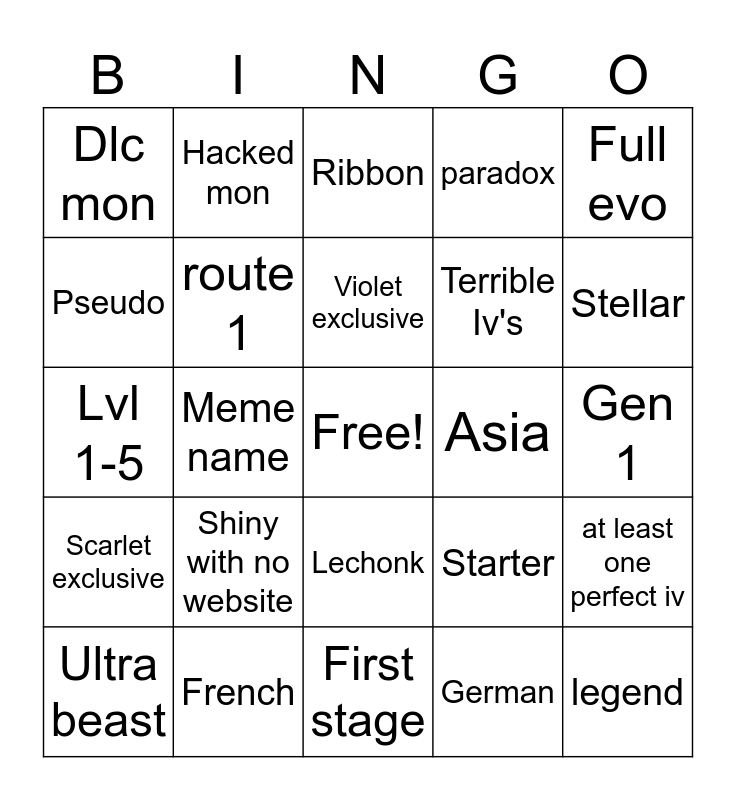 | B | I | N | G | O |
|---|---|---|---|---|
| Dlc mon | Hacked mon | Ribbon | paradox | Full evo |
| Pseudo | route 1 | Violet exclusive | Terrible Iv's | Stellar |
| Lvl 1-5 | Meme name | Free! | Asia | Gen 1 |
| Scarlet exclusive | Shiny with no website | Lechonk | Starter | at least one perfect iv |
| Ultra beast | French | First stage | German | legend |